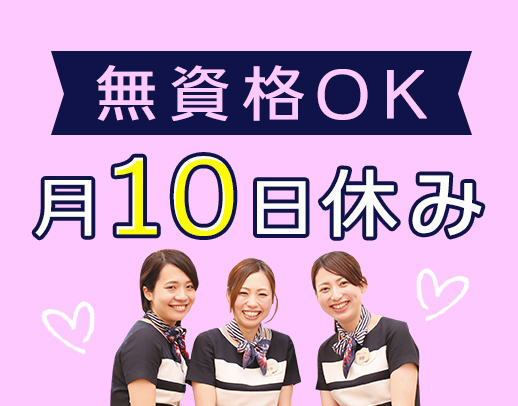 無資格OK

月10日休み